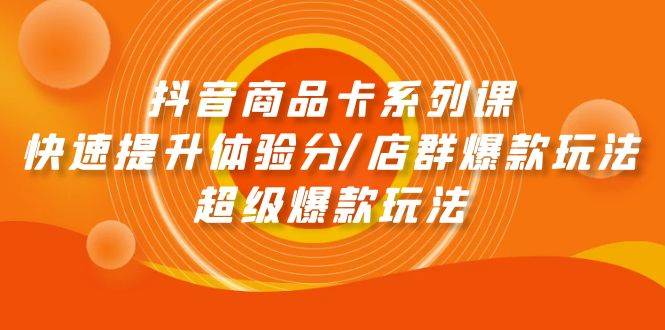 抖音商品卡系列课
快速提升体验分/店群爆款玩法
超级爆款玩法